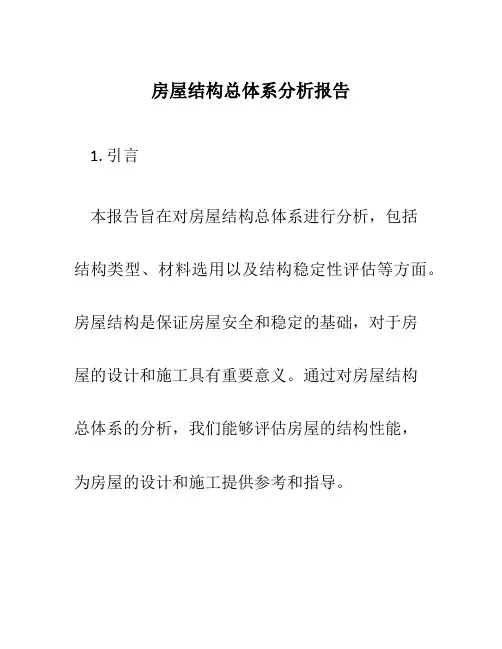 房屋结构总体系分析报告

1. 引言

本报告旨在对房屋结构总体系进行分析，包括结构类型、材料选用以及结构稳定性评估等方面。房屋结构是保证房屋安全和稳定的基础，对于房屋的设计和施工具有重要意义。通过对房屋结构总体系的分析，我们能够评估房屋的结构性能，为房屋的设计和施工提供参考和指导。